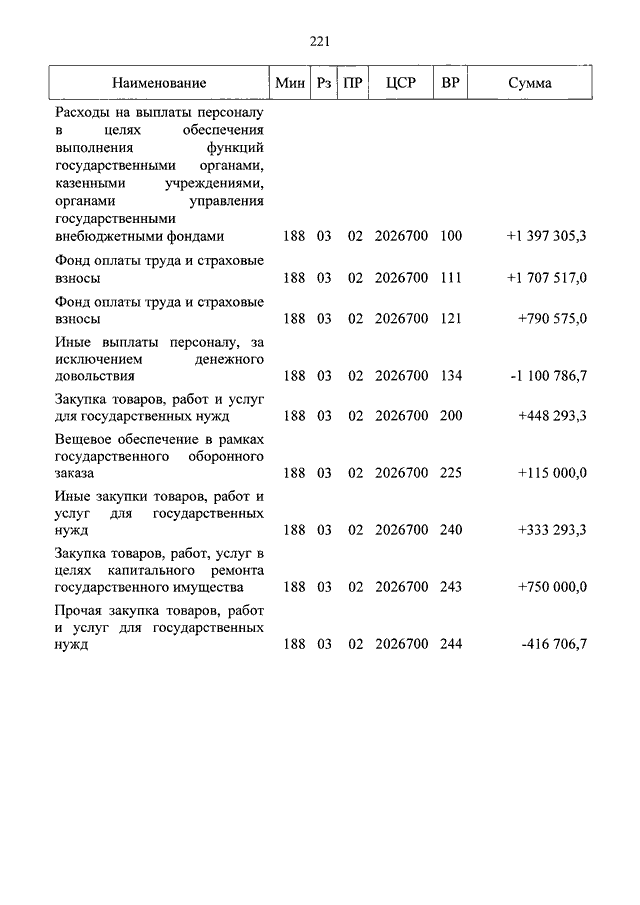 221

| Наименование | Мин | Рз | ПР | ЦСР | ВР | Сумма |
|---|---|---|---|---|---|---|
| Расходы на выплаты персоналу в целях обеспечения выполнения функций государственными органами, казенными учреждениями, органами управления государственными внебюджетными фондами | 188 | 03 | 02 | 2026700 | 100 | +1 397 305,3 |
| Фонд оплаты труда и страховые взносы | 188 | 03 | 02 | 2026700 | 111 | +1 707 517,0 |
| Фонд оплаты труда и страховые взносы | 188 | 03 | 02 | 2026700 | 121 | +790 575,0 |
| Иные выплаты персоналу, за исключением денежного довольствия | 188 | 03 | 02 | 2026700 | 134 | -1 100 786,7 |
| Закупка товаров, работ и услуг для государственных нужд | 188 | 03 | 02 | 2026700 | 200 | +448 293,3 |
| Вещевое обеспечение в рамках государственного оборонного заказа | 188 | 03 | 02 | 2026700 | 225 | +115 000,0 |
| Иные закупки товаров, работ и услуг для государственных нужд | 188 | 03 | 02 | 2026700 | 240 | +333 293,3 |
| Закупка товаров, работ, услуг в целях капитального ремонта государственного имущества | 188 | 03 | 02 | 2026700 | 243 | +750 000,0 |
| Прочая закупка товаров, работ и услуг для государственных нужд | 188 | 03 | 02 | 2026700 | 244 | -416 706,7 |